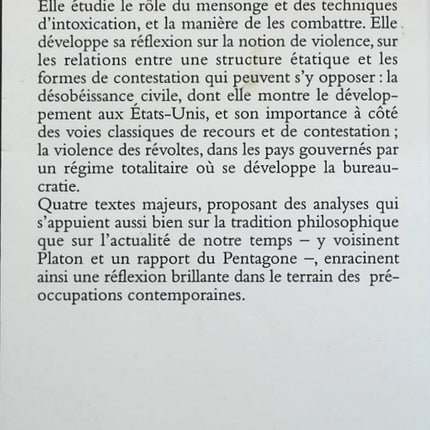 Elle étudie le rôle du mensonge et des techniques d'intoxication, et la manière de les combattre. Elle développe sa réflexion sur la notion de violence, sur les relations entre une structure étatique et les formes de contestation qui peuvent s'y opposer : la désobéissance civile, dont elle montre le développement aux États-Unis, et son importance à côté des voies classiques de recours et de contestation ; la violence des révoltes, dans les pays gouvernés par un régime totalitaire où se développe la bureaucratie.

Quatre textes majeurs, proposant des analyses qui s'appuient aussi bien sur la tradition philosophique que sur l'actualité de notre temps – y voisinent Platon et un rapport du Pentagone –, enracinent ainsi une réflexion brillante dans le terrain des préoccupations contemporaines.